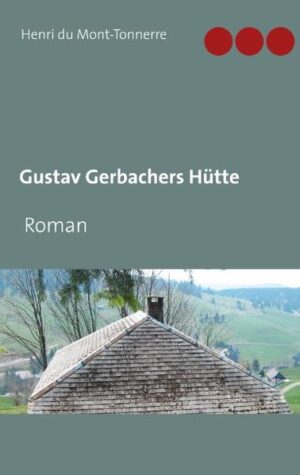 Henri du Mont-Tonnerre

Gustav Gerbachers Hütte

Roman